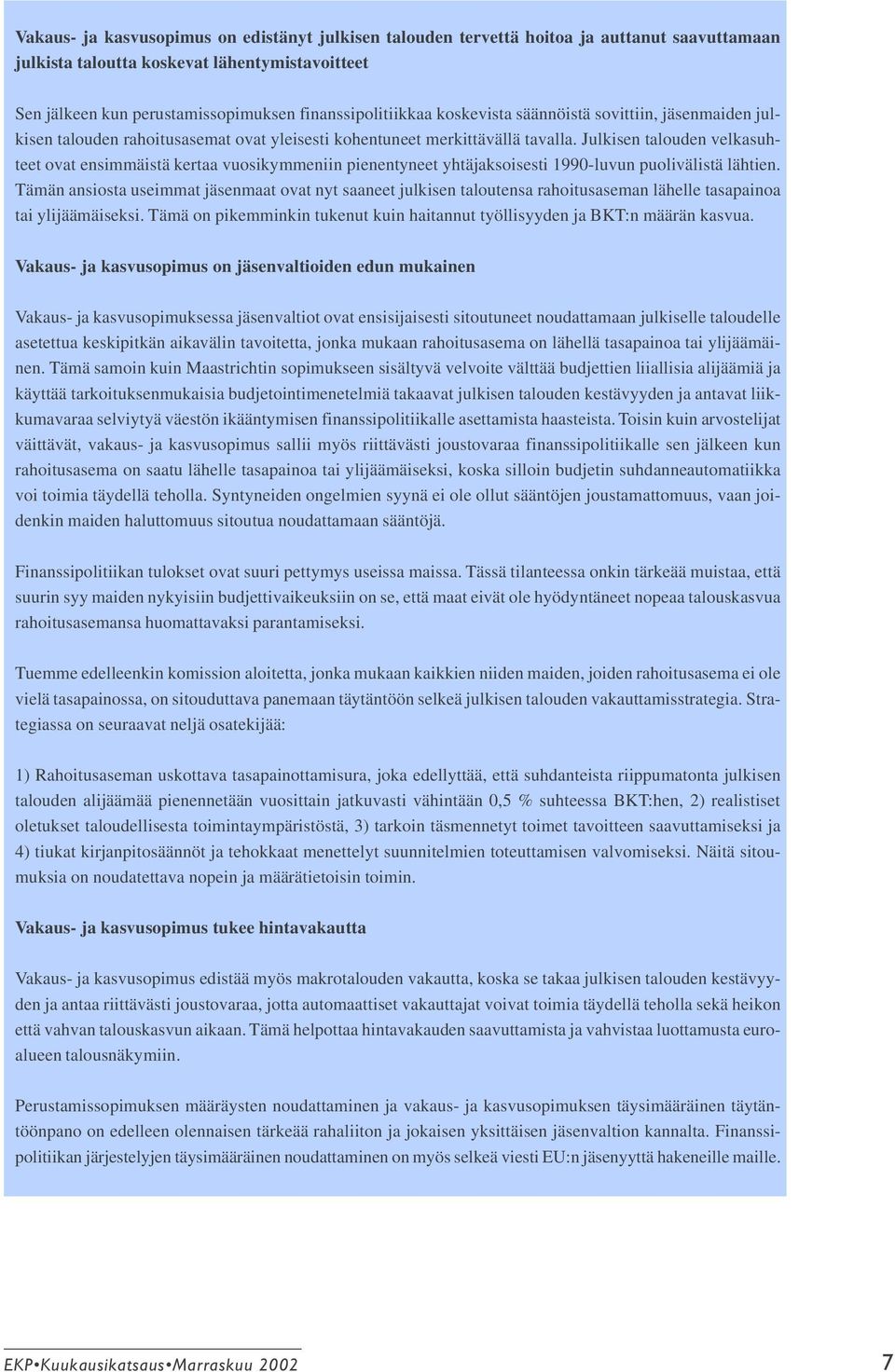 Vakaus- ja kasvusopimus on edistänyt julkisen talouden tervettä hoitoa ja auttanut saavuttamaan julkista taloutta koskevat lähentymistavoitteet

Sen jälkeen kun perustamissopimuksen finanssipolitiikkaa koskevista säännöistä sovittiin, jäsenmaiden julkisen talouden rahoitusasemat ovat yleisesti kohentuneet merkittävällä tavalla. Julkisen talouden velkasuhteet ovat ensimmäistä kertaa vuosikymmeniin pienentyneet yhtäjaksoisesti 1990-luvun puolivälistä lähtien. Tämän ansiosta useimmat jäsenmaat ovat nyt saaneet julkisen taloutensa rahoitusaseman lähelle tasapainoa tai ylijäämäiseksi. Tämä on pikemminkin tukenut kuin haitannut työllisyyden ja BKT:n määrän kasvua.

Vakaus- ja kasvusopimus on jäsenvaltioiden edun mukainen

Vakaus- ja kasvusopimuksessa jäsenvaltiot ovat ensisijaisesti sitoutuneet noudattamaan julkiselle taloudelle asetettua keskipitkän aikavälin tavoitetta, jonka mukaan rahoitusasema on lähellä tasapainoa tai ylijäämäinen. Tämä samoin kuin Maastrichtin sopimukseen sisältyvä velvoite välttää budjettien liiallisia alijäämiä ja käyttää tarkoituksenmukaisia budjetointimenetelmiä takaavat julkisen talouden kestävyyden ja antavat liikkumavaraa selviytyä väestön ikääntymisen finanssipolitiikalle asettamista haasteista. Toisin kuin arvostelijat väittävät, vakaus- ja kasvusopimus sallii myös riittävästi joustovaraa finanssipolitiikalle sen jälkeen kun rahoitusasema on saatu lähelle tasapainoa tai ylijäämäiseksi, koska silloin budjetin suhdanneautomatiikka voi toimia täydellä teholla. Syntyneiden ongelmien syynä ei ole ollut sääntöjen joustamattomuus, vaan joidenkin maiden haluttomuus sitoutua noudattamaan sääntöjä.

Finanssipolitiikan tulokset ovat suuri pettymys useissa maissa. Tässä tilanteessa onkin tärkeää muistaa, että suurin syy maiden nykyisiin budjettivaikeuksiin on se, että maat eivät ole hyödyntäneet nopeaa talouskasvua rahoitusasemansa huomattavaksi parantamiseksi.

Tuemme edelleenkin komission aloitetta, jonka mukaan kaikkien niiden maiden, joiden rahoitusasema ei ole vielä tasapainossa, on sitouduttava panemaan täytäntöön selkeä julkisen talouden vakauttamisstrategia. Strategiassa on seuraavat neljä osatekijää:

1) Rahoitusaseman uskottava tasapainottamisura, joka edellyttää, että suhdanteista riippumatonta julkisen talouden alijäämää pienennetään vuosittain jatkuvasti vähintään 0,5 % suhteessa BKT:hen, 2) realistiset oletukset taloudellisesta toimintaympäristöstä, 3) tarkoin täsmennetyt toimet tavoitteen saavuttamiseksi ja 4) tiukat kirjanpitosäännöt ja tehokkaat menettelyt suunnitelmien toteuttamisen valvomiseksi. Näitä sitoumuksia on noudatettava nopein ja määrätietoisin toimin.

Vakaus- ja kasvusopimus tukee hintavakautta

Vakaus- ja kasvusopimus edistää myös makrotalouden vakautta, koska se takaa julkisen talouden kestävyyden ja antaa riittävästi joustovaraa, jotta automaattiset vakauttajat voivat toimia täydellä teholla sekä heikon että vahvan talouskasvun aikaan. Tämä helpottaa hintavakauden saavuttamista ja vahvistaa luottamusta euroalueen talousnäkymiin.

Perustamissopimuksen määräysten noudattaminen ja vakaus- ja kasvusopimuksen täysimääräinen täytäntöönpano on edelleen olennaisen tärkeää rahaliiton ja jokaisen yksittäisen jäsenvaltion kannalta. Finanssipolitiikan järjestelyjen täysimääräinen noudattaminen on myös selkeä viesti EU:n jäsenyyttä hakeneille maille.

EKP•Kuukausikatsaus•Marraskuu 2002

7